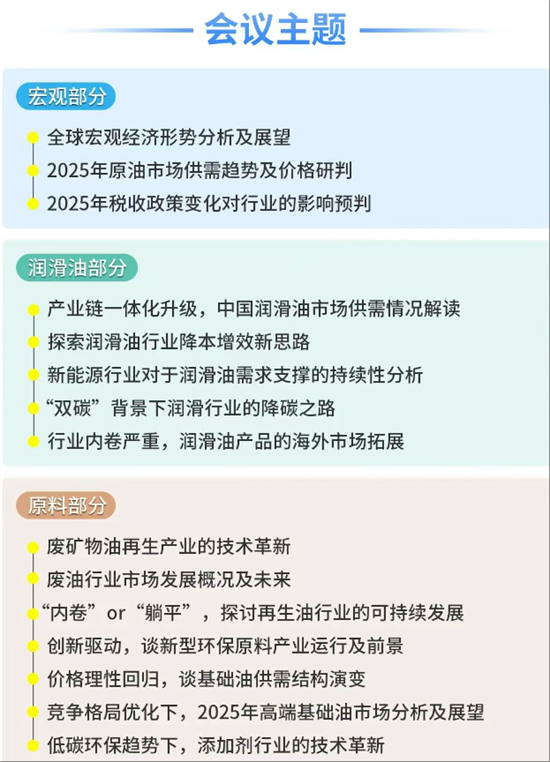 会议主题

宏观部分

• 全球宏观经济形势分析及展望
• 2025年原油市场供需趋势及价格研判
• 2025年税收政策变化对行业的影响预判

润滑油部分

• 产业链一体化升级，中国润滑油市场供需情况解读
• 探索润滑油行业降本增效新思路
• 新能源行业对于润滑油需求支撑的持续性分析
• “双碳”背景下润滑行业的降碳之路
• 行业内卷严重，润滑油产品的海外市场拓展

原料部分

• 废矿物油再生产业的技术革新
• 废油行业市场发展概况及未来
• “内卷”or“躺平”，探讨再生油行业的可持续发展
• 创新驱动，谈新型环保原料产业运行及前景
• 价格理性回归，谈基础油供需结构演变
• 竞争格局优化下，2025年高端基础油市场分析及展望
• 低碳环保趋势下，添加剂行业的技术革新